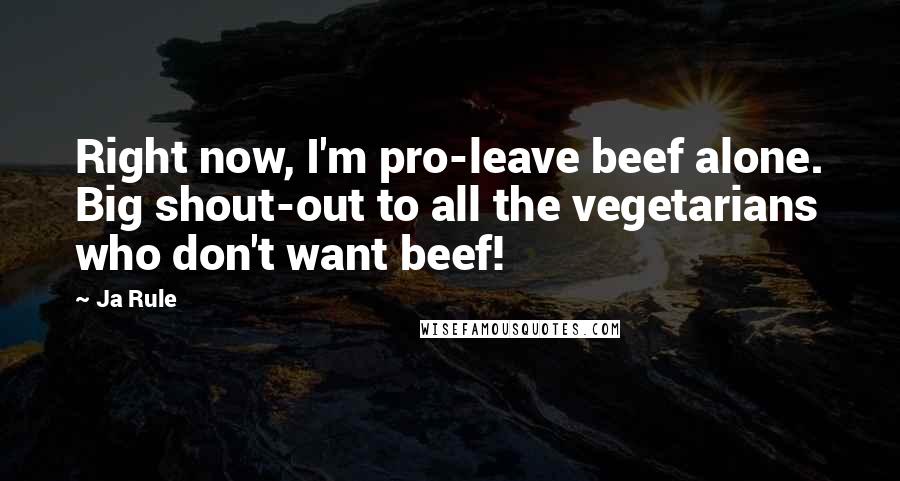 Right now, I'm pro-leave beef alone. Big shout-out to all the vegetarians who don't want beef!

~ Ja Rule

WISEFAMOUSQUOTES.COM